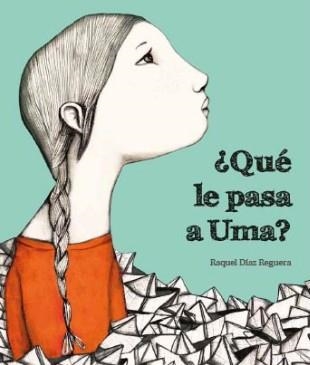 ¿Qué le pasa a Uma?

Raquel Díaz Reguera